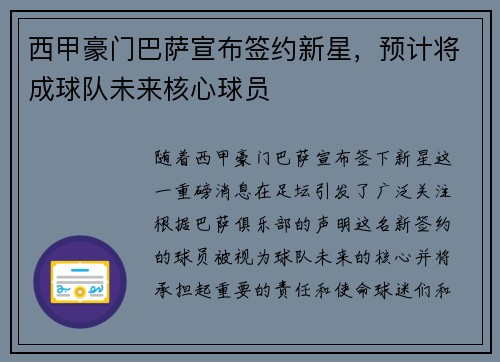 西甲豪门巴萨宣布签约新星，预计将成球队未来核心球员

随着西甲豪门巴萨宣布签下新星这一重磅消息在足坛引发了广泛关注根据巴萨俱乐部的声明这名新签约的球员被视为球队未来的核心并将承担起重要的责任和使命球迷们和